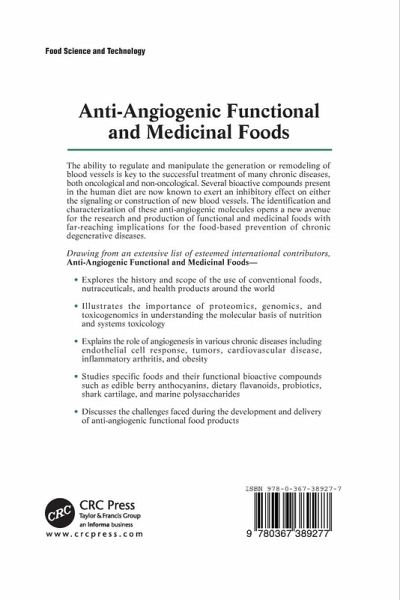 Food Science and Technology

Anti-Angiogenic Functional and Medicinal Foods

The ability to regulate and manipulate the generation or remodeling of blood vessels is key to the successful treatment of many chronic diseases, both oncological and non-oncological. Several bioactive compounds present in the human diet are now known to exert an inhibitory effect on either the signaling or construction of new blood vessels. The identification and characterization of these anti-angiogenic molecules opens a new avenue for the research and production of functional and medicinal foods with far-reaching implications for the food-based prevention of chronic degenerative diseases.

Drawing from an extensive list of esteemed international contributors, Anti-Angiogenic Functional and Medicinal Foods—

• Explores the history and scope of the use of conventional foods, nutraceuticals, and health products around the world

• Illustrates the importance of proteomics, genomics, and toxicogenomics in understanding the molecular basis of nutrition and systems toxicology

• Explains the role of angiogenesis in various chronic diseases including endothelial cell response, tumors, cardiovascular disease, inflammatory arthritis, and obesity

• Studies specific foods and their functional bioactive compounds such as edible berry anthocyanins, dietary flavanoids, probiotics, shark cartilage, and marine polysaccharides

• Discusses the challenges faced during the development and delivery of anti-angiogenic functional food products

CRC
CRC Press
Taylor & Francis Group
an informa business
www.crcpress.com

ISBN 978-0-367-38927-7

9 780367 389277